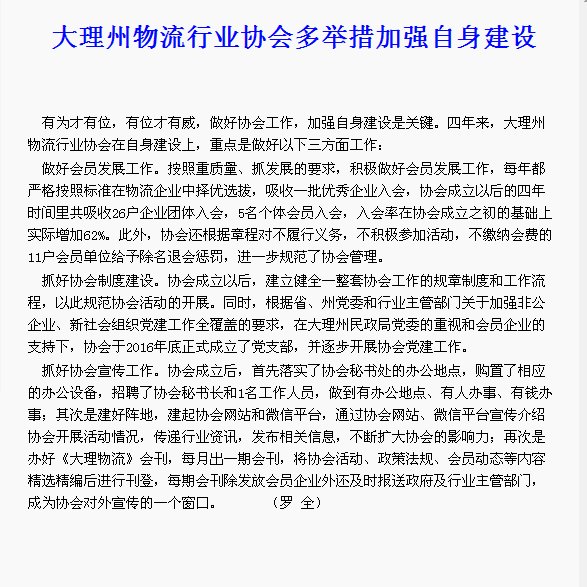 大理州物流行业协会多举措加强自身建设

有为才有位，有位才有威，做好协会工作，加强自身建设是关键。四年来，大理州物流行业协会在自身建设上，重点是做好以下三方面工作：

做好会员发展工作。按照重质量、抓发展的要求，积极做好会员发展工作，每年都严格按照标准在物流企业中择优选拔，吸收一批优秀企业入会，协会成立以后的四年时间里共吸收26户企业团体入会，5名个体会员入会，入会率在协会成立之初的基础上实际增加62%。此外，协会还根据章程对不履行义务，不积极参加活动，不缴纳会费的11户会员单位给予除名退会惩罚，进一步规范了协会管理。

抓好协会制度建设。协会成立以后，建立健全一整套协会工作的规章制度和工作流程，以此规范协会活动的开展。同时，根据省、州党委和行业主管部门关于加强非公企业、新社会组织党建工作全覆盖的要求，在大理州民政局党委的重视和会员企业的支持下，协会于2016年底正式成立了党支部，并逐步开展协会党建工作。

抓好协会宣传工作。协会成立后，首先落实了协会秘书处的办公地点，购置了相应的办公设备，招聘了协会秘书长和1名工作人员，做到有办公地点、有人办事、有钱办事；其次是建好阵地，建起协会网站和微信平台，通过协会网站、微信平台宣传介绍协会开展活动情况，传递行业资讯，发布相关信息，不断扩大协会的影响力；再次是办好《大理物流》会刊，每月出一期会刊，将协会活动、政策法规、会员动态等内容精选精编后进行刊登，每期会刊除发放会员企业外还及时报送政府及行业主管部门，成为协会对外宣传的一个窗口。 （罗 全）